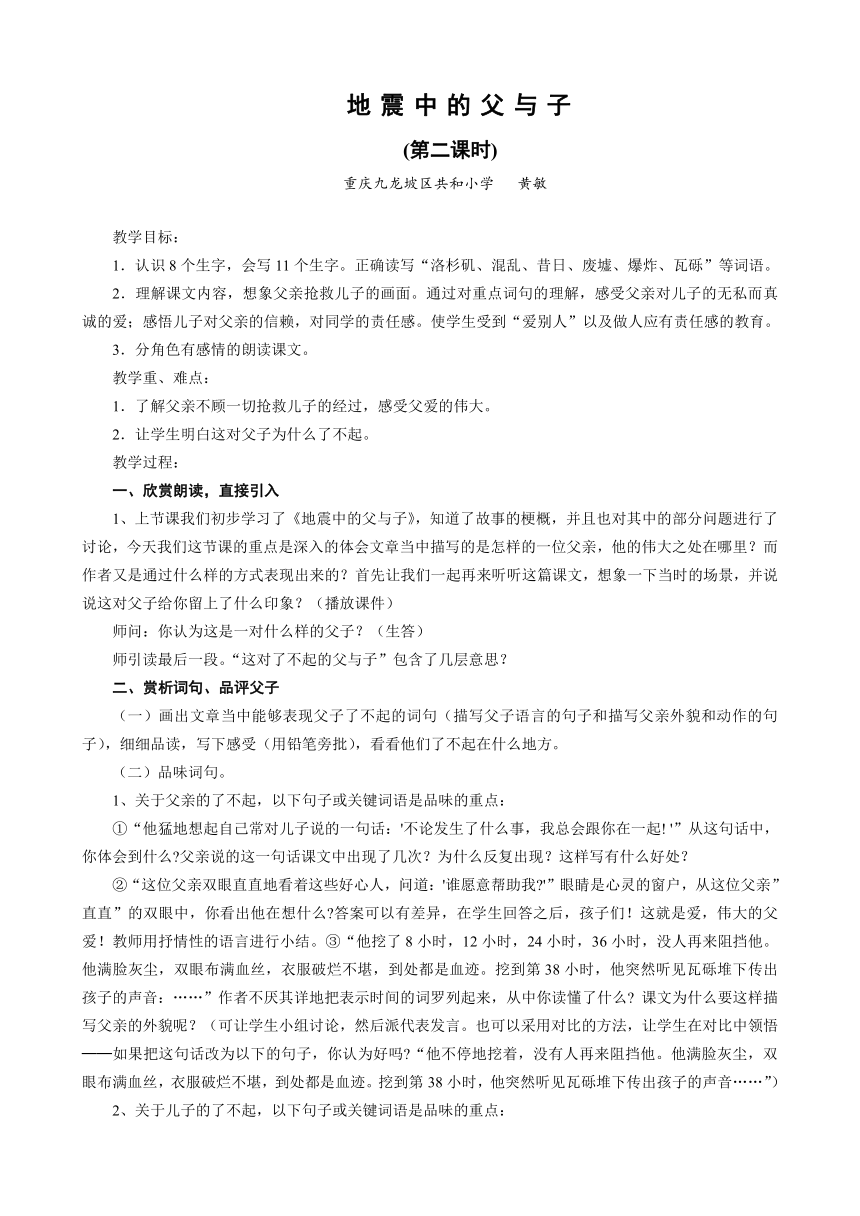 地 震 中 的 父 与 子

(第二课时)

重庆九龙坡区共和小学　　黄敏

教学目标：

1．认识 8 个生字，会写 11 个生字。正确读写“洛杉矶、混乱、昔日、废墟、爆炸、瓦砾”等词语。

2．理解课文内容，想象父亲抢救儿子的画面。通过对重点词句的理解，感受父亲对儿子的无私而真诚的爱；感悟儿子对父亲的信赖，对同学的责任感。使学生受到“爱别人”以及做人应有责任感的教育。

3．分角色有感情的朗读课文。

教学重、难点：

1．了解父亲不顾一切抢救儿子的经过，感受父爱的伟大。

2．让学生明白这对父子为什么了不起。

教学过程：

一、欣赏朗读，直接引入

1、上节课我们初步学习了《地震中的父与子》，知道了故事的梗概，并且也对其中的部分问题进行了讨论，今天我们这节课的重点是深入的体会文章当中描写的是怎样的一位父亲，他的伟大之处在哪里？而作者又是通过什么样的方式表现出来的？首先让我们一起再来听听这篇课文，想象一下当时的场景，并说说这对父子给你留上了什么印象？（播放课件）

师问：你认为这是一对什么样的父子？（生答）

师引读最后一段。“这对了不起的父与子”包含了几层意思？

二、赏析词句、品评父子

（一）画出文章当中能够表现父子了不起的词句（描写父子语言的句子和描写父亲外貌和动作的句子），细细品读，写下感受（用铅笔旁批），看看他们了不起在什么地方。

（二）品味词句。

1、关于父亲的了不起，以下句子或关键词语是品味的重点：

①“他猛地想起自己常对儿子说的一句话：'不论发生了什么事，我总会跟你在一起! '”从这句话中，你体会到什么?父亲说的这一句话课文中出现了几次？为什么反复出现？这样写有什么好处？

②“这位父亲双眼直直地看着这些好心人，问道：'谁愿意帮助我?'”眼睛是心灵的窗户，从这位父亲”直直”的双眼中，你看出他在想什么?答案可以有差异，在学生回答之后，孩子们！这就是爱，伟大的父爱！教师用抒情性的语言进行小结。③“他挖了 8 小时，12 小时，24 小时，36 小时，没人再来阻挡他。他满脸灰尘，双眼布满血丝，衣服破烂不堪，到处都是血迹。挖到第 38 小时，他突然听见瓦砾堆下传出孩子的声音：……”作者不厌其详地把表示时间的词罗列起来，从中你读懂了什么？课文为什么要这样描写父亲的外貌呢？（可让学生小组讨论，然后派代表发言。也可以采用对比的方法，让学生在对比中领悟——如果把这句话改为以下的句子，你认为好吗?“他不停地挖着，没有人再来阻挡他。他满脸灰尘，双眼布满血丝，衣服破烂不堪，到处都是血迹。挖到第 38 小时，他突然听见瓦砾堆下传出孩子的声音……”)

2、关于儿子的了不起，以下句子或关键词语是品味的重点：